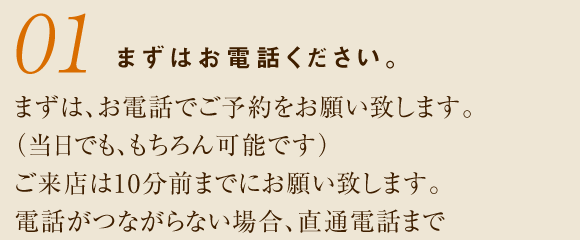 01 まずはお電話ください。

まずは、お電話でご予約をお願い致します。
（当日でも、もちろん可能です）
ご来店は10分前までにお願い致します。
電話がつながらない場合、直通電話まで